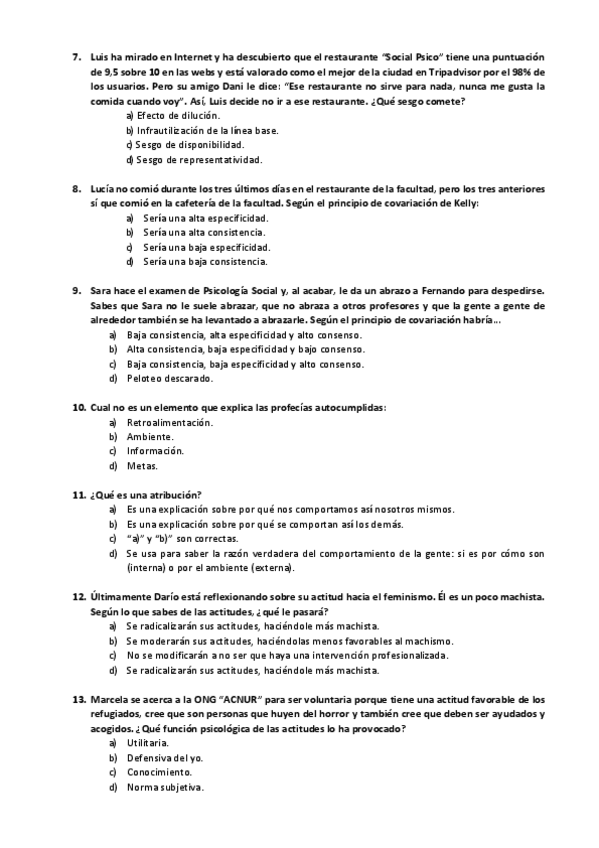 7. Luis ha mirado en Internet y ha descubierto que el restaurante "Social Psico" tiene una puntuación de 9,5 sobre 10 en las webs y está valorado como el mejor de la ciudad en Tripadvisor por el 98% de los usuarios. Pero su amigo Dani le dice: "Ese restaurante no sirve para nada, nunca me gusta la comida cuando voy". Así, Luis decide no ir a ese restaurante. ¿Qué sesgo comete?
a) Efecto de dilución.
b) Infrautilización de la línea base.
c) Sesgo de disponibilidad.
d) Sesgo de representatividad.

8. Lucía no comió durante los tres últimos días en el restaurante de la facultad, pero los tres anteriores sí que comió en la cafetería de la facultad. Según el principio de covariación de Kelly:
a) Sería una alta especificidad.
b) Sería una alta consistencia.
c) Sería una baja especificidad.
d) Sería una baja consistencia.

9. Sara hace el examen de Psicología Social y, al acabar, le da un abrazo a Fernando para despedirse. Sabes que Sara no le suele abrazar, que no abraza a otros profesores y que la gente a gente de alrededor también se ha levantado a abrazarle. Según el principio de covariación habría...
a) Baja consistencia, alta especificidad y alto consenso.
b) Alta consistencia, baja especificidad y bajo consenso.
c) Baja consistencia, baja especificidad y alto consenso.
d) Peloteo descarado.

10. Cual no es un elemento que explica las profecías autocumplidas:
a) Retroalimentación.
b) Ambiente.
c) Información.
d) Metas.

11. ¿Qué es una atribución?
a) Es una explicación sobre por qué nos comportamos así nosotros mismos.
b) Es una explicación sobre por qué se comportan así los demás.
c) "a)" y "b)" son correctas.
d) Se usa para saber la razón verdadera del comportamiento de la gente: si es por cómo son (interna) o por el ambiente (externa).

12. Últimamente Darío está reflexionando sobre su actitud hacia el feminismo. Él es un poco machista. Según lo que sabes de las actitudes, ¿qué le pasará?
a) Se radicalizarán sus actitudes, haciéndole más machista.
b) Se moderarán sus actitudes, haciéndolas menos favorables al machismo.
c) No se modificarán a no ser que haya una intervención profesionalizada.
d) Se radicalizarán sus actitudes, haciéndole más machista.

13. Marcela se acerca a la ONG "ACNUR" para ser voluntaria porque tiene una actitud favorable de los refugiados, cree que son personas que huyen del horror y también cree que deben ser ayudados y acogidos. ¿Qué función psicológica de las actitudes lo ha provocado?
a) Utilitaria.
b) Defensiva del yo.
c) Conocimiento.
d) Norma subjetiva.